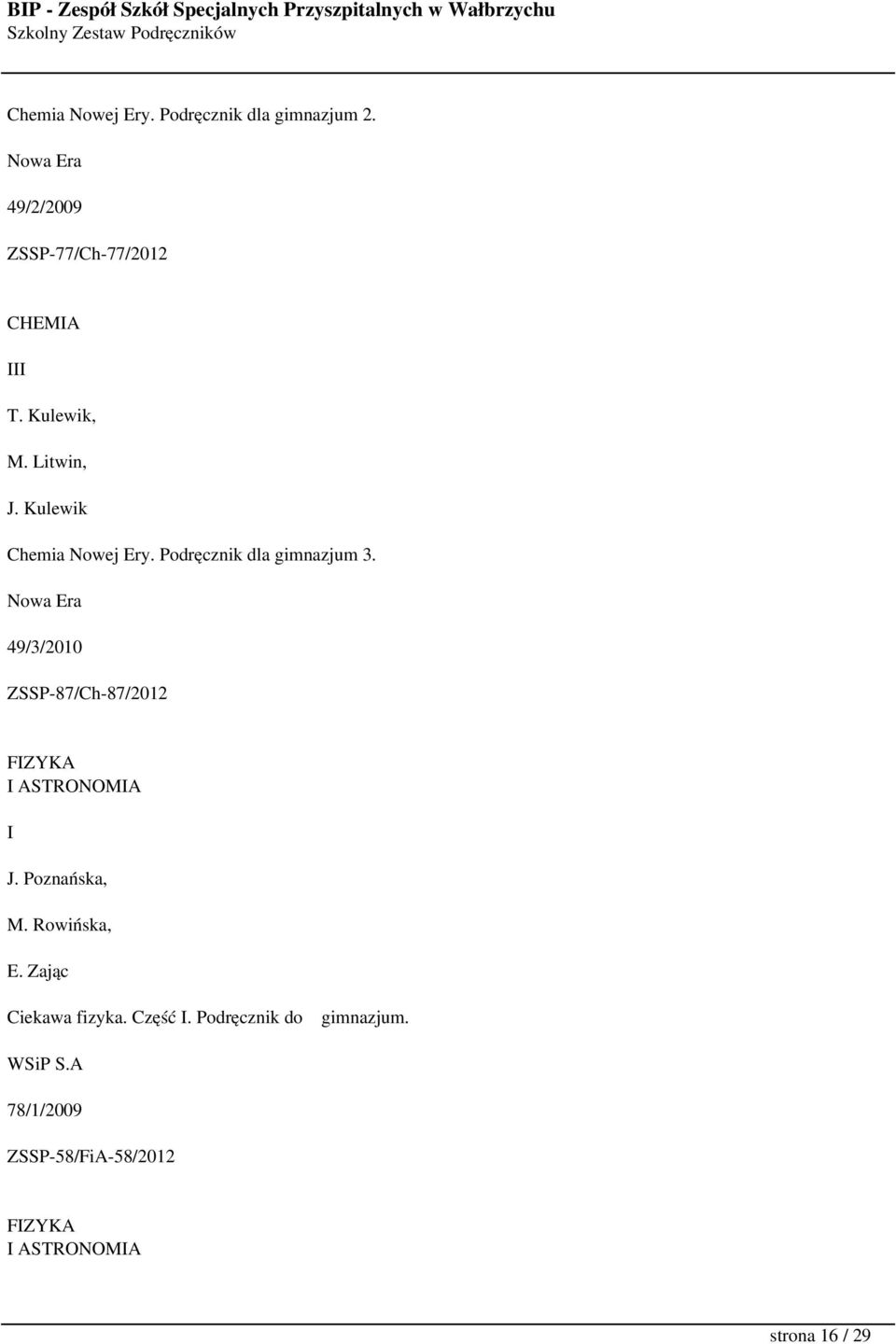 BIP - Zespół Szkół Specjalnych Przyszpitalnych w Wałbrzychu
Szkolny Zestaw Podręczników

Chemia Nowej Ery. Podręcznik dla gimnazjum 2.

Nowa Era

49/2/2009

ZSSP-77/Ch-77/2012

CHEMIA

III

T. Kulewik,

M. Litwin,

J. Kulewik

Chemia Nowej Ery. Podręcznik dla gimnazjum 3.

Nowa Era

49/3/2010

ZSSP-87/Ch-87/2012

FIZYKA
I ASTRONOMIA

I

J. Poznańska,

M. Rowińska,

E. Zając

Ciekawa fizyka. Część I. Podręcznik do gimnazjum.

WSiP S.A

78/1/2009

ZSSP-58/FiA-58/2012

FIZYKA
I ASTRONOMIA

strona 16 / 29